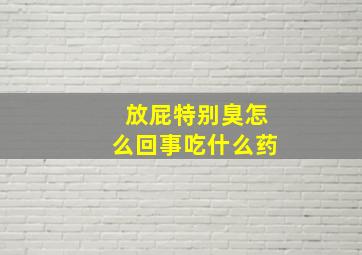 放屁特别臭怎么回事吃什么药